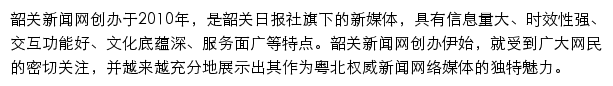 韶关新闻网创办于2010年，是韶关日报社旗下的新媒体，具有信息量大、时效性强、交互功能好、文化底蕴深、服务面广等特点。韶关新闻网创办伊始，就受到广大网民的密切关注，并越来越充分地展示出其作为粤北权威新闻网络媒体的独特魅力。